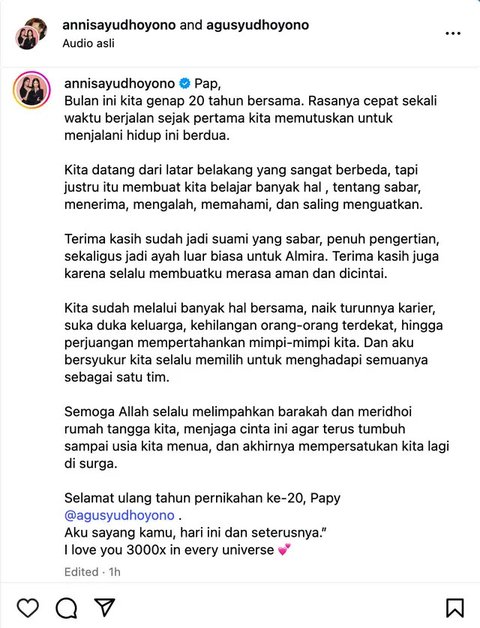 annisayudhoyono and agusyudhoyono
Audio asli

annisayudhoyono Pap,
Bulan ini kita genap 20 tahun bersama. Rasanya cepat sekali waktu berjalan sejak pertama kita memutuskan untuk menjalani hidup ini berdua.

Kita datang dari latar belakang yang sangat berbeda, tapi justru itu membuat kita belajar banyak hal , tentang sabar, menerima, mengalah, memahami, dan saling menguatkan.

Terima kasih sudah jadi suami yang sabar, penuh pengertian, sekaligus jadi ayah luar biasa untuk Almira. Terima kasih juga karena selalu membuatku merasa aman dan dicintai.

Kita sudah melalui banyak hal bersama, naik turunnya karier, suka duka keluarga, kehilangan orang-orang terdekat, hingga perjuangan mempertahankan mimpi-mimpi kita. Dan aku bersyukur kita selalu memilih untuk menghadapi semuanya sebagai satu tim.

Semoga Allah selalu melimpahkan barakah dan meridhoi rumah tangga kita, menjaga cinta ini agar terus tumbuh sampai usia kita menua, dan akhirnya mempersatukan kita lagi di surga.

Selamat ulang tahun pernikahan ke-20, Papy @agusyudhoyono .
Aku sayang kamu, hari ini dan seterusnya."
I love you 3000x in every universe 💕

Edited · 1h